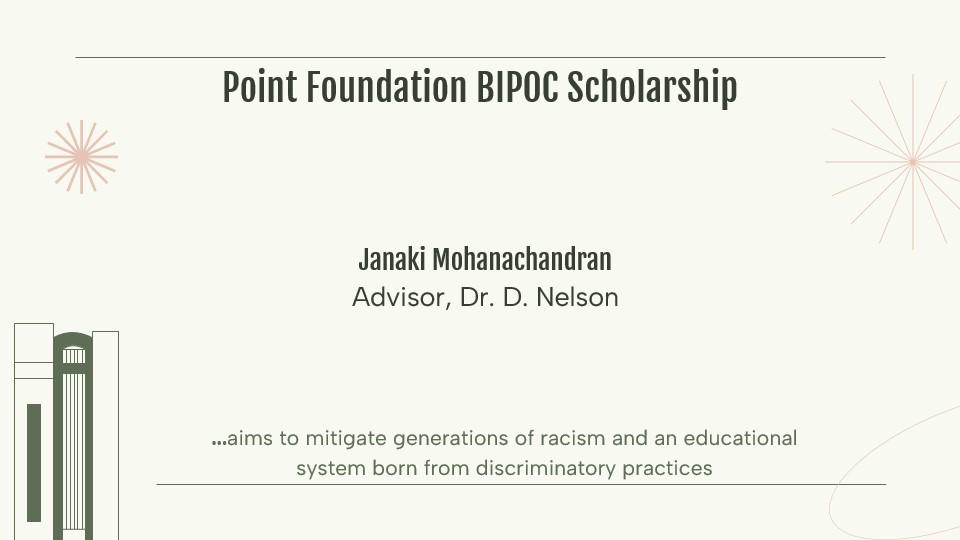 Point Foundation BIPOC Scholarship

Janaki Mohanachandran
Advisor, Dr. D. Nelson

...aims to mitigate generations of racism and an educational system born from discriminatory practices